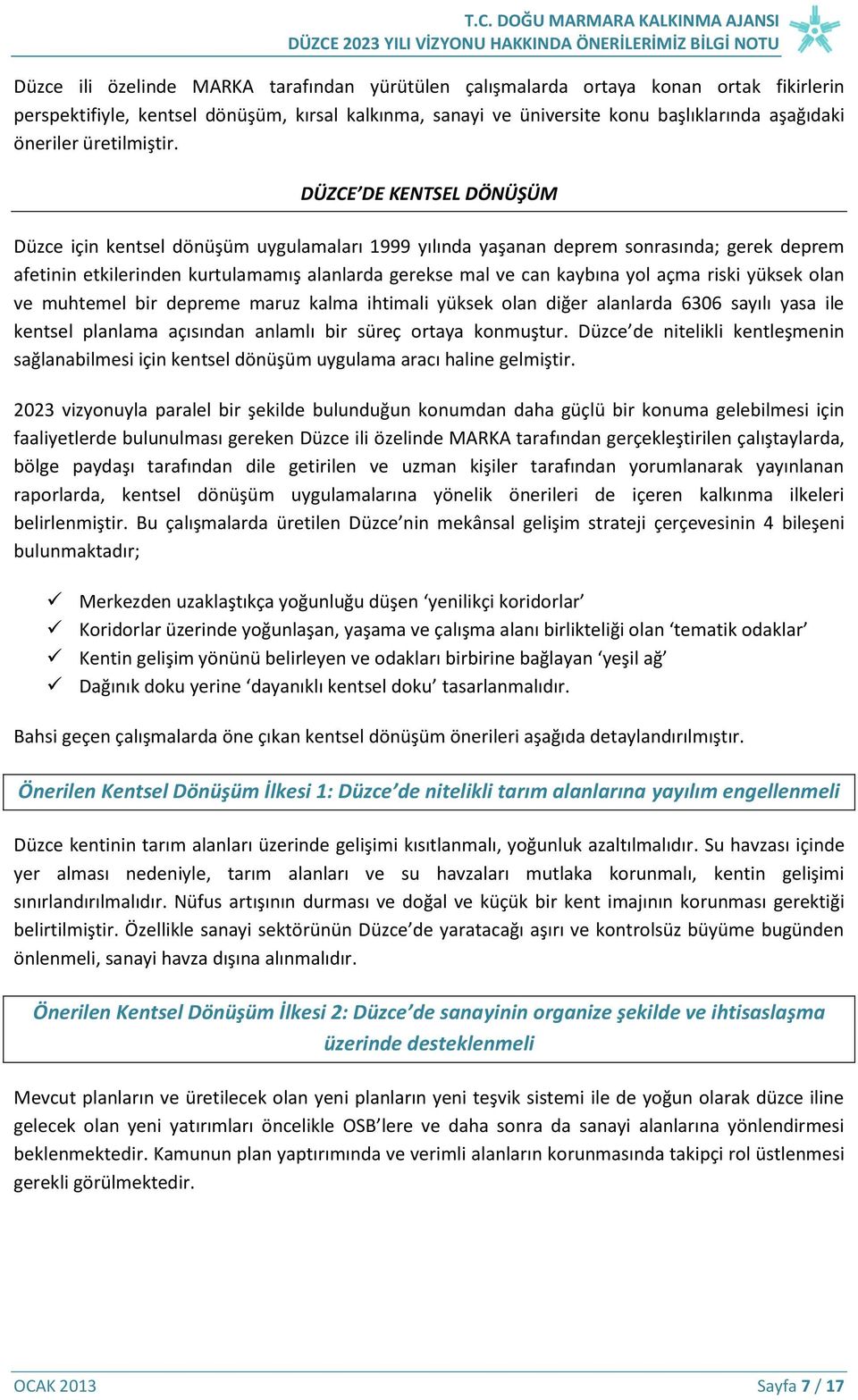 T.C. DOĞU MARMARA KALKINMA AJANSI
DÜZCE 2023 YILI VİZYONU HAKKINDA ÖNERİLERİMİZ BİLGİ NOTU

Düzce ili özelinde MARKA tarafından yürütülen çalışmalarda ortaya konan ortak fikirlerin perspektifiyle, kentsel dönüşüm, kırsal kalkınma, sanayi ve üniversite konu başlıklarında aşağıdaki öneriler üretilmiştir.

DÜZCE'DE KENTSEL DÖNÜŞÜM

Düzce için kentsel dönüşüm uygulamaları 1999 yılında yaşanan deprem sonrasında; gerek deprem afetinin etkilerinden kurtulamamış alanlarda gerekse mal ve can kaybına yol açma riski yüksek olan ve muhtemel bir depreme maruz kalma ihtimali yüksek olan diğer alanlarda 6306 sayılı yasa ile kentsel planlama açısından anlamlı bir süreç ortaya konmuştur. Düzce'de nitelikli kentleşmenin sağlanabilmesi için kentsel dönüşüm uygulama aracı haline gelmiştir.

2023 vizyonuyla paralel bir şekilde bulunduğun konumdan daha güçlü bir konuma gelebilmesi için faaliyetlerde bulunulması gereken Düzce ili özelinde MARKA tarafından gerçekleştirilen çalıştaylarda, bölge paydaşı tarafından dile getirilen ve uzman kişiler tarafından yorumlanarak yayınlanan raporlarda, kentsel dönüşüm uygulamalarına yönelik önerileri de içeren kalkınma ilkeleri belirlenmiştir. Bu çalışmalarda üretilen Düzce'nin mekânsal gelişim strateji çerçevesinin 4 bileşeni bulunmaktadır;

✓ Merkezden uzaklaştıkça yoğunluğu düşen 'yenilikçi koridorlar'
✓ Koridorlar üzerinde yoğunlaşan, yaşama ve çalışma alanı birlikteliği olan 'tematik odaklar'
✓ Kentin gelişim yönünü belirleyen ve odakları birbirine bağlayan 'yeşil ağ'
✓ Dağınık doku yerine 'dayanıklı kentsel doku' tasarlanmalıdır.

Bahsi geçen çalışmalarda öne çıkan kentsel dönüşüm önerileri aşağıda detaylandırılmıştır.

Önerilen Kentsel Dönüşüm İlkesi 1: Düzce'de nitelikli tarım alanlarına yayılım engellenmeli

Düzce kentinin tarım alanları üzerinde gelişimi kısıtlanmalı, yoğunluk azaltılmalıdır. Su havzası içinde yer alması nedeniyle, tarım alanları ve su havzaları mutlaka korunmalı, kentin gelişimi sınırlandırılmalıdır. Nüfus artışının durması ve doğal ve küçük bir kent imajının korunması gerektiği belirtilmiştir. Özellikle sanayi sektörünün Düzce'de yaratacağı aşırı ve kontrolsüz büyüme bugünden önlenmeli, sanayi havza dışına alınmalıdır.

Önerilen Kentsel Dönüşüm İlkesi 2: Düzce'de sanayinin organize şekilde ve ihtisaslaşma üzerinde desteklenmeli

Mevcut planların ve üretilecek olan yeni planların yeni teşvik sistemi ile de yoğun olarak düzce iline gelecek olan yeni yatırımları öncelikle OSB'lere ve daha sonra da sanayi alanlarına yönlendirmesi beklenmektedir. Kamunun plan yaptırımında ve verimli alanların korunmasında takipçi rol üstlenmesi gerekli görülmektedir.

OCAK 2013
Sayfa 7 / 17